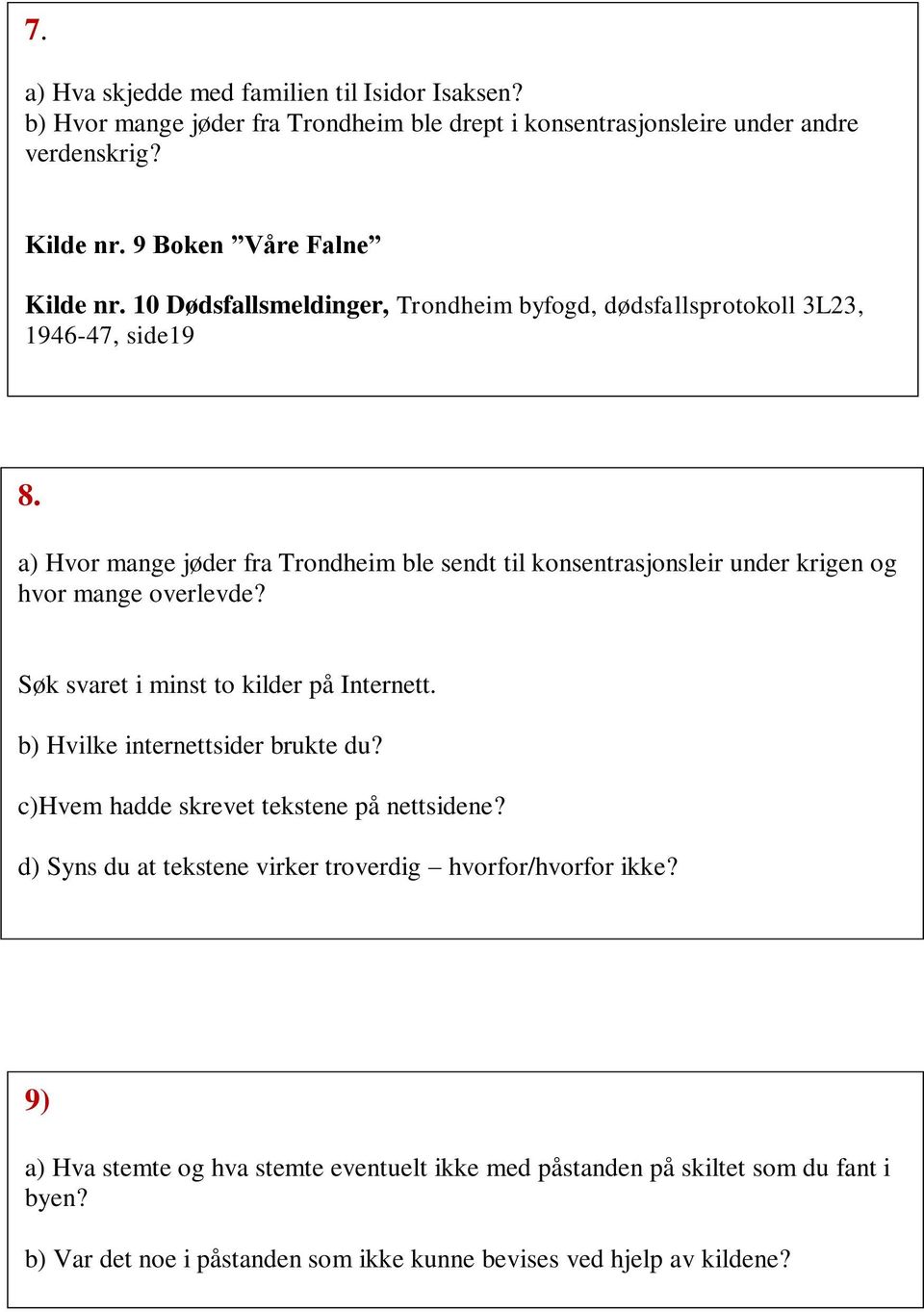 7.

a) Hva skjedde med familien til Isidor Isaksen?
b) Hvor mange jøder fra Trondheim ble drept i konsentrasjonsleire under andre verdenskrig?

Kilde nr. 9 Boken ”Våre Falne”

Kilde nr. 10 Dødsfallsmeldinger, Trondheim byfogd, dødsfallsprotokoll 3L23, 1946-47, side19

8.

a) Hvor mange jøder fra Trondheim ble sendt til konsentrasjonsleir under krigen og hvor mange overlevde?

Søk svaret i minst to kilder på Internett.

b) Hvilke internettsider brukte du?

c)Hvem hadde skrevet tekstene på nettsidene?

d) Syns du at tekstene virker troverdig – hvorfor/hvorfor ikke?

9)

a) Hva stemte og hva stemte eventuelt ikke med påstanden på skiltet som du fant i byen?

b) Var det noe i påstanden som ikke kunne bevises ved hjelp av kildene?